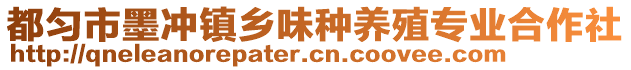 都匀市墨冲镇乡味种养殖专业合作社
http://qneleanorepater.cn.coovee.com